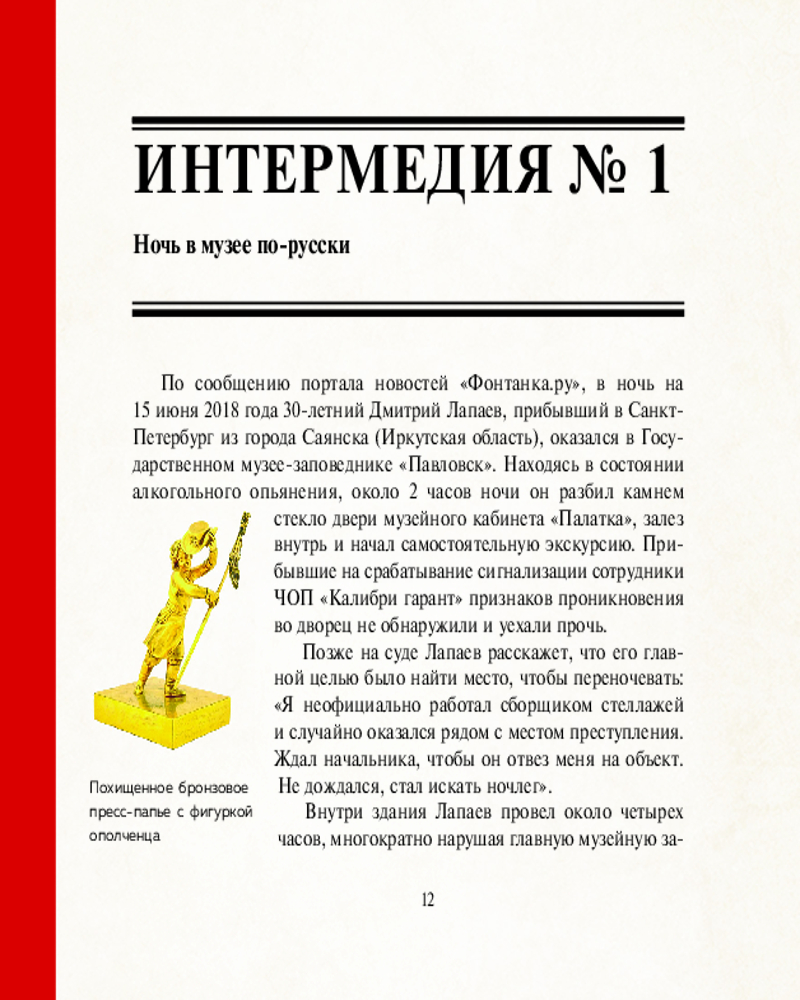 ИНТЕРМЕДИЯ № 1

Ночь в музее по-русски

По сообщению портала новостей «Фонтанка.ру», в ночь на 15 июня 2018 года 30-летний Дмитрий Лапаев, прибывший в Санкт-Петербург из города Саянска (Иркутская область), оказался в Государственном музее-заповеднике «Павловск». Находясь в состоянии алкогольного опьянения, около 2 часов ночи он разбил камнем стекло двери музейного кабинета «Палатка», залез внутрь и начал самостоятельную экскурсию. Прибывшие на срабатывание сигнализации сотрудники ЧОП «Калибри гарант» признаков проникновения во дворец не обнаружили и уехали прочь.

Позже на суде Лапаев расскажет, что его главной целью было найти место, чтобы переночевать: «Я неофициально работал сборщиком стеллажей и случайно оказался рядом с местом преступления. Ждал начальника, чтобы он отвез меня на объект. Не дождался, стал искать ночлег».

Внутри здания Лапаев провел около четырех часов, многократно нарушая главную музейную за-

Похищенное бронзовое пресс-папье с фигуркой ополченца

12